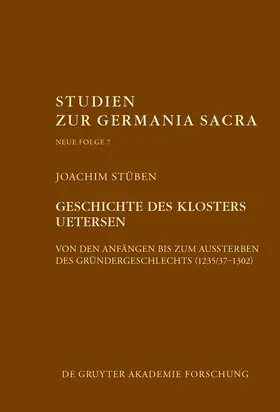 STUDIEN
ZUR GERMANIA SACRA

NEUE FOLGE 7

JOACHIM STÜBEN

GESCHICHTE DES KLOSTERS
UETERSEN

VON DEN ANFÄNGEN BIS ZUM AUSSTERBEN
DES GRÜNDERGESCHLECHTS (1235/37–1302)

DE GRUYTER AKADEMIE FORSCHUNG